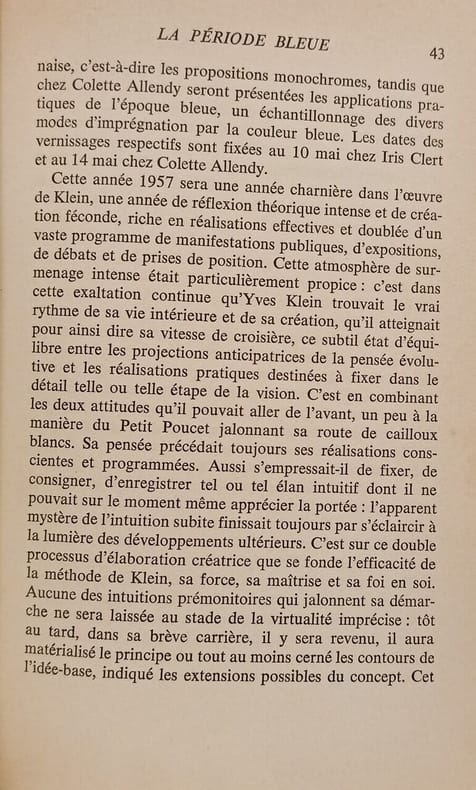 LA PÉRIODE BLEUE

43

naise, c'est-à-dire les propositions monochromes, tandis que chez Colette Allendy seront présentées les applications pratiques de l'époque bleue, un échantillonnage des divers modes d'imprégnation par la couleur bleue. Les dates des vernissages respectifs sont fixées au 10 mai chez Iris Clert et au 14 mai chez Colette Allendy.

Cette année 1957 sera une année charnière dans l'œuvre de Klein, une année de réflexion théorique intense et de création féconde, riche en réalisations effectives et doublée d'un vaste programme de manifestations publiques, d'expositions, de débats et de prises de position. Cette atmosphère de surmenage intense était particulièrement propice : c'est dans cette exaltation continue qu'Yves Klein trouvait le vrai rythme de sa vie intérieure et de sa création, qu'il atteignait pour ainsi dire sa vitesse de croisière, ce subtil état d'équilibre entre les projections anticipatrices de la pensée évolutive et les réalisations pratiques destinées à fixer dans le détail telle ou telle étape de la vision. C'est en combinant les deux attitudes qu'il pouvait aller de l'avant, un peu à la manière du Petit Poucet jalonnant sa route de cailloux blancs. Sa pensée précédait toujours ses réalisations conscientes et programmées. Aussi s'empressait-il de fixer, de consigner, d'enregistrer tel ou tel élan intuitif dont il ne pouvait sur le moment même apprécier la portée : l'apparent mystère de l'intuition subite finissait toujours par s'éclaircir à la lumière des développements ultérieurs. C'est sur ce double processus d'élaboration créatrice que se fonde l'efficacité de la méthode de Klein, sa force, sa maîtrise et sa foi en soi. Aucune des intuitions prémonitoires qui jalonnent sa démarche ne sera laissée au stade de la virtualité imprécise : tôt au tard, dans sa brève carrière, il y sera revenu, il aura matérialisé le principe ou tout au moins cerné les contours de l'idée-base, indiqué les extensions possibles du concept. Cet